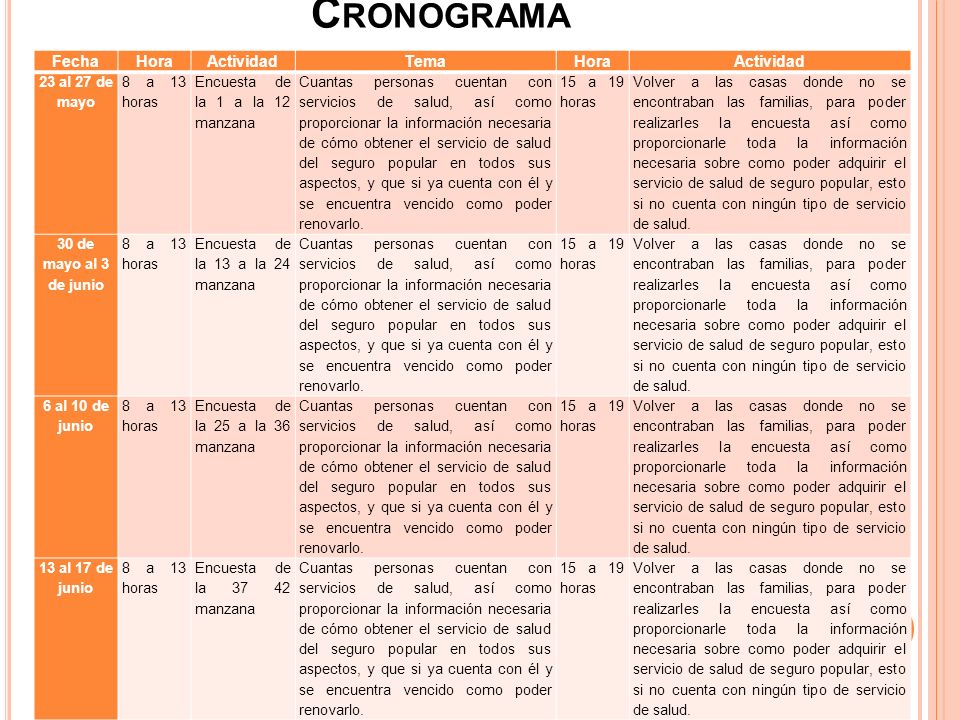 CRONOGRAMA

| Fecha | Hora | Actividad | Tema | Hora | Actividad |
|---|---|---|---|---|---|
| 23 al 27 de mayo | 8 a 13 horas | Encuesta de la 1 a la 12 manzana | Cuantas personas cuentan con servicios de salud, así como proporcionar la información necesaria de cómo obtener el servicio de salud del seguro popular en todos sus aspectos, y que si ya cuenta con él y se encuentra vencido como poder renovarlo. | 15 a 19 horas | Volver a las casas donde no se encontraban las familias, para poder realizarles la encuesta así como proporcionarle toda la información necesaria sobre como poder adquirir el servicio de salud de seguro popular, esto si no cuenta con ningún tipo de servicio de salud. |
| 30 de mayo al 3 de junio | 8 a 13 horas | Encuesta de la 13 a la 24 manzana | Cuantas personas cuentan con servicios de salud, así como proporcionar la información necesaria de cómo obtener el servicio de salud del seguro popular en todos sus aspectos, y que si ya cuenta con él y se encuentra vencido como poder renovarlo. | 15 a 19 horas | Volver a las casas donde no se encontraban las familias, para poder realizarles la encuesta así como proporcionarle toda la información necesaria sobre como poder adquirir el servicio de salud de seguro popular, esto si no cuenta con ningún tipo de servicio de salud. |
| 6 al 10 de junio | 8 a 13 horas | Encuesta de la 25 a la 36 manzana | Cuantas personas cuentan con servicios de salud, así como proporcionar la información necesaria de cómo obtener el servicio de salud del seguro popular en todos sus aspectos, y que si ya cuenta con él y se encuentra vencido como poder renovarlo. | 15 a 19 horas | Volver a las casas donde no se encontraban las familias, para poder realizarles la encuesta así como proporcionarle toda la información necesaria sobre como poder adquirir el servicio de salud de seguro popular, esto si no cuenta con ningún tipo de servicio de salud. |
| 13 al 17 de junio | 8 a 13 horas | Encuesta de la 37 42 manzana | Cuantas personas cuentan con servicios de salud, así como proporcionar la información necesaria de cómo obtener el servicio de salud del seguro popular en todos sus aspectos, y que si ya cuenta con él y se encuentra vencido como poder renovarlo. | 15 a 19 horas | Volver a las casas donde no se encontraban las familias, para poder realizarles la encuesta así como proporcionarle toda la información necesaria sobre como poder adquirir el servicio de salud de seguro popular, esto si no cuenta con ningún tipo de servicio de salud. |